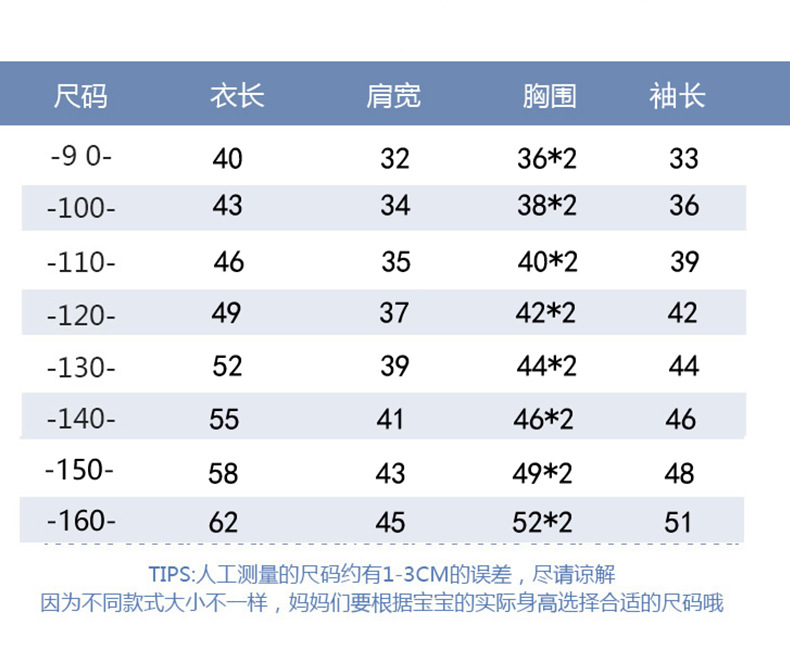 | 尺码 | 衣长 | 肩宽 | 胸围 | 袖长 |
|---|---|---|---|---|
| -9 0- | 40 | 32 | 36*2 | 33 |
| -100- | 43 | 34 | 38*2 | 36 |
| -110- | 46 | 35 | 40*2 | 39 |
| -120- | 49 | 37 | 42*2 | 42 |
| -130- | 52 | 39 | 44*2 | 44 |
| -140- | 55 | 41 | 46*2 | 46 |
| -150- | 58 | 43 | 49*2 | 48 |
| -160- | 62 | 45 | 52*2 | 51 |

TIPS:人工测量的尺码约有1-3CM的误差，尽请谅解
因为不同款式大小不一样，妈妈们要根据宝宝的实际身高选择合适的尺码哦